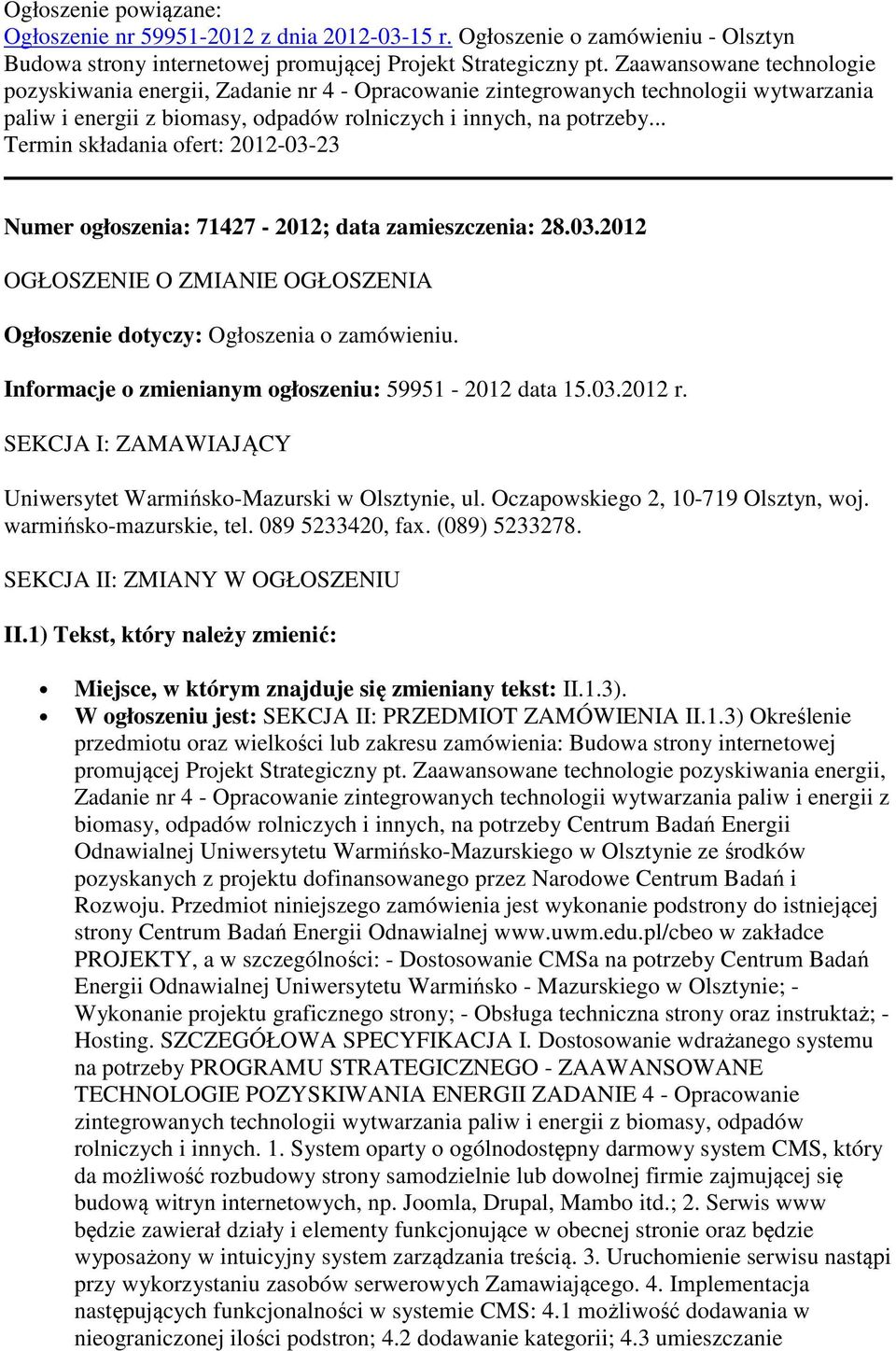 Ogłoszenie powiązane:
Ogłoszenie nr 59951-2012 z dnia 2012-03-15 r. Ogłoszenie o zamówieniu - Olsztyn
Budowa strony internetowej promującej Projekt Strategiczny pt. Zaawansowane technologie pozyskiwania energii, Zadanie nr 4 - Opracowanie zintegrowanych technologii wytwarzania paliw i energii z biomasy, odpadów rolniczych i innych, na potrzeby...
Termin składania ofert: 2012-03-23

Numer ogłoszenia: 71427 - 2012; data zamieszczenia: 28.03.2012

OGŁOSZENIE O ZMIANIE OGŁOSZENIA

Ogłoszenie dotyczy: Ogłoszenia o zamówieniu.

Informacje o zmienianym ogłoszeniu: 59951 - 2012 data 15.03.2012 r.

SEKCJA I: ZAMAWIAJĄCY

Uniwersytet Warmińsko-Mazurski w Olsztynie, ul. Oczapowskiego 2, 10-719 Olsztyn, woj. warmińsko-mazurskie, tel. 089 5233420, fax. (089) 5233278.

SEKCJA II: ZMIANY W OGŁOSZENIU

II.1) Tekst, który należy zmienić:

• Miejsce, w którym znajduje się zmieniany tekst: II.1.3).
• W ogłoszeniu jest: SEKCJA II: PRZEDMIOT ZAMÓWIENIA II.1.3) Określenie przedmiotu oraz wielkości lub zakresu zamówienia: Budowa strony internetowej promującej Projekt Strategiczny pt. Zaawansowane technologie pozyskiwania energii, Zadanie nr 4 - Opracowanie zintegrowanych technologii wytwarzania paliw i energii z biomasy, odpadów rolniczych i innych, na potrzeby Centrum Badań Energii Odnawialnej Uniwersytetu Warmińsko-Mazurskiego w Olsztynie ze środków pozyskanych z projektu dofinansowanego przez Narodowe Centrum Badań i Rozwoju. Przedmiot niniejszego zamówienia jest wykonanie podstrony do istniejącej strony Centrum Badań Energii Odnawialnej www.uwm.edu.pl/cbeo w zakładce PROJEKTY, a w szczególności: - Dostosowanie CMSa na potrzeby Centrum Badań Energii Odnawialnej Uniwersytetu Warmińsko - Mazurskiego w Olsztynie; - Wykonanie projektu graficznego strony; - Obsługa techniczna strony oraz instruktaż; - Hosting. SZCZEGÓŁOWA SPECYFIKACJA I. Dostosowanie wdrażanego systemu na potrzeby PROGRAMU STRATEGICZNEGO - ZAAWANSOWANE TECHNOLOGIE POZYSKIWANIA ENERGII ZADANIE 4 - Opracowanie zintegrowanych technologii wytwarzania paliw i energii z biomasy, odpadów rolniczych i innych. 1. System oparty o ogólnodostępny darmowy system CMS, który da możliwość rozbudowy strony samodzielnie lub dowolnej firmie zajmującej się budową witryn internetowych, np. Joomla, Drupal, Mambo itd.; 2. Serwis www będzie zawierał działy i elementy funkcjonujące w obecnej stronie oraz będzie wyposażony w intuicyjny system zarządzania treścią. 3. Uruchomienie serwisu nastąpi przy wykorzystaniu zasobów serwerowych Zamawiającego. 4. Implementacja następujących funkcjonalności w systemie CMS: 4.1 możliwość dodawania w nieograniczonej ilości podstron; 4.2 dodawanie kategorii; 4.3 umieszczanie